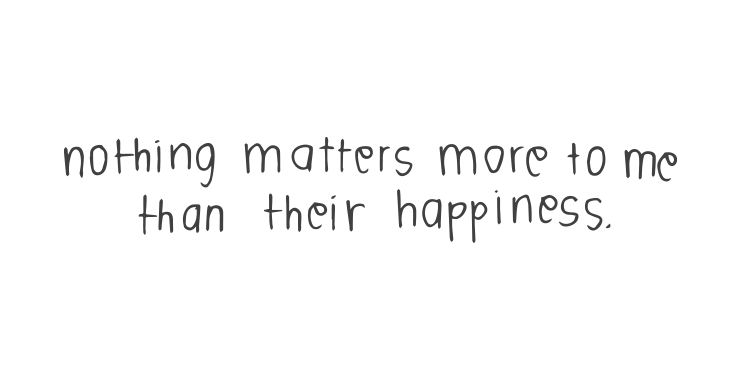 nothing matters more to me than their happiness.